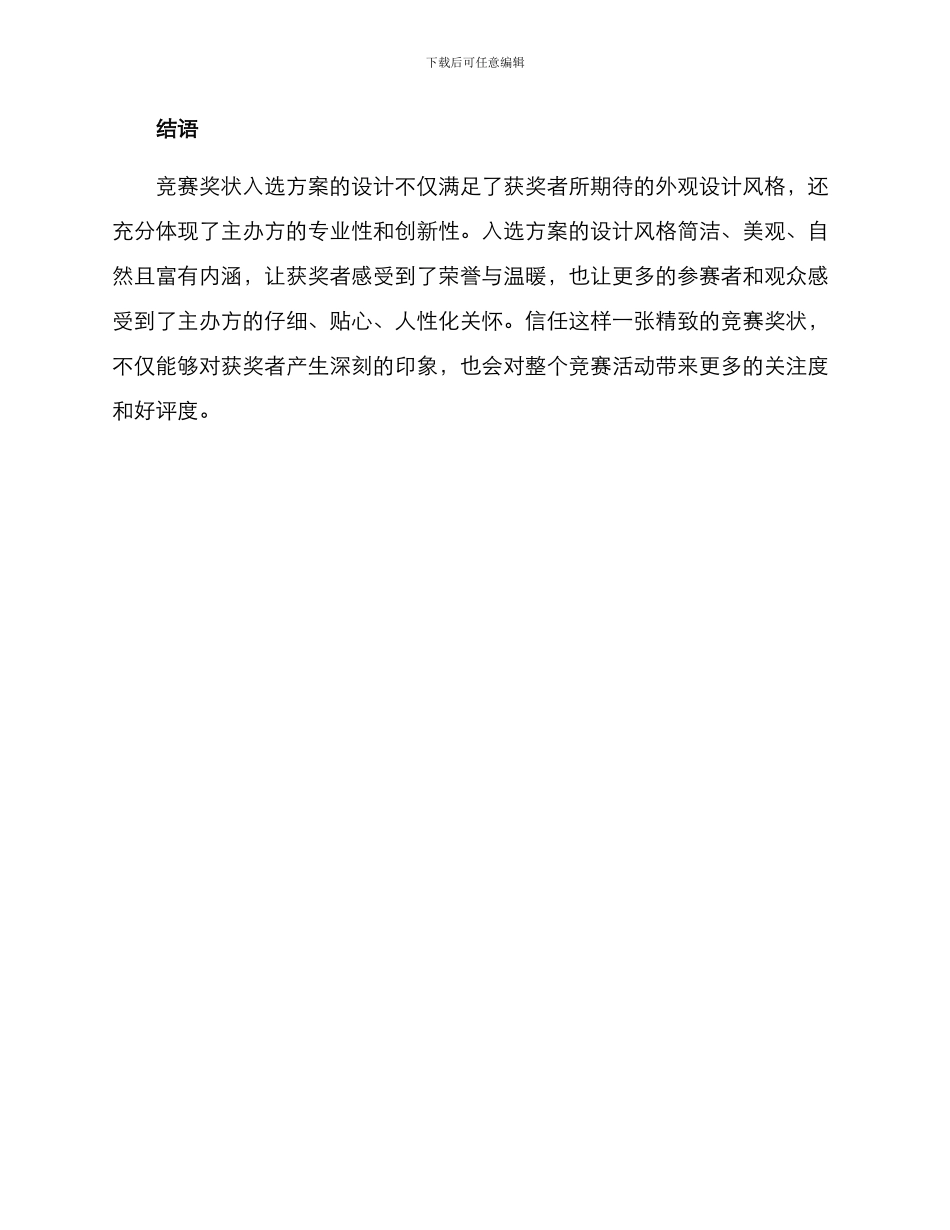 下载后可任意编辑

结语

竞赛奖状入选方案的设计不仅满足了获奖者所期待的外观设计风格，还充分体现了主办方的专业性和创新性。入选方案的设计风格简洁、美观、自然且富有内涵，让获奖者感受到了荣誉与温暖，也让更多的参赛者和观众感受到了主办方的仔细、贴心、人性化关怀。信任这样一张精致的竞赛奖状，不仅能够对获奖者产生深刻的印象，也会对整个竞赛活动带来更多的关注度和好评度。